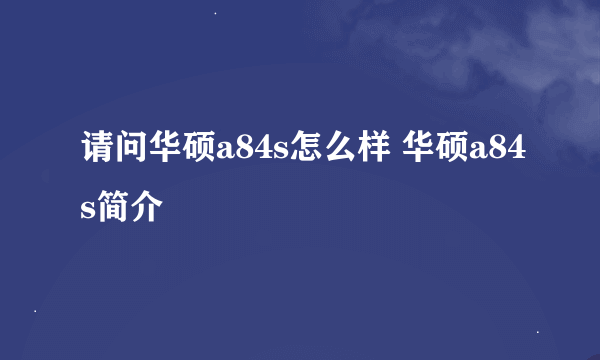 请问华硕a84s怎么样 华硕a84s简介